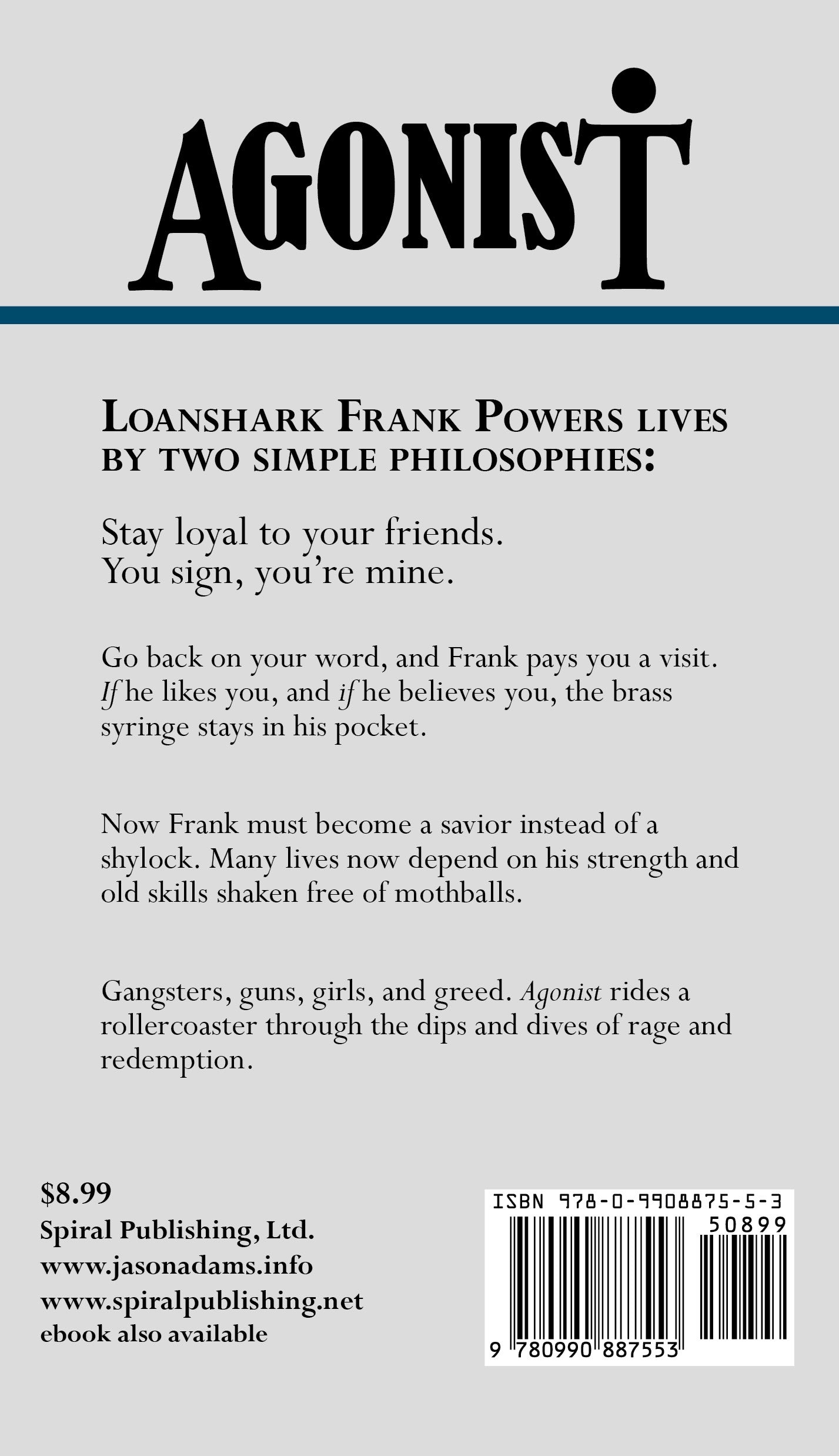 AGONIST

LOANSHARK FRANK POWERS LIVES BY TWO SIMPLE PHILOSOPHIES:

Stay loyal to your friends.
You sign, you're mine.

Go back on your word, and Frank pays you a visit. If he likes you, and if he believes you, the brass syringe stays in his pocket.

Now Frank must become a savior instead of a shylock. Many lives now depend on his strength and old skills shaken free of mothballs.

Gangsters, guns, girls, and greed. Agonist rides a rollercoaster through the dips and dives of rage and redemption.

$8.99
Spiral Publishing, Ltd.
www.jasonadams.info
www.spiralpublishing.net
ebook also available

ISBN 978-0-9908875-5-3
50899
9 780990 887553